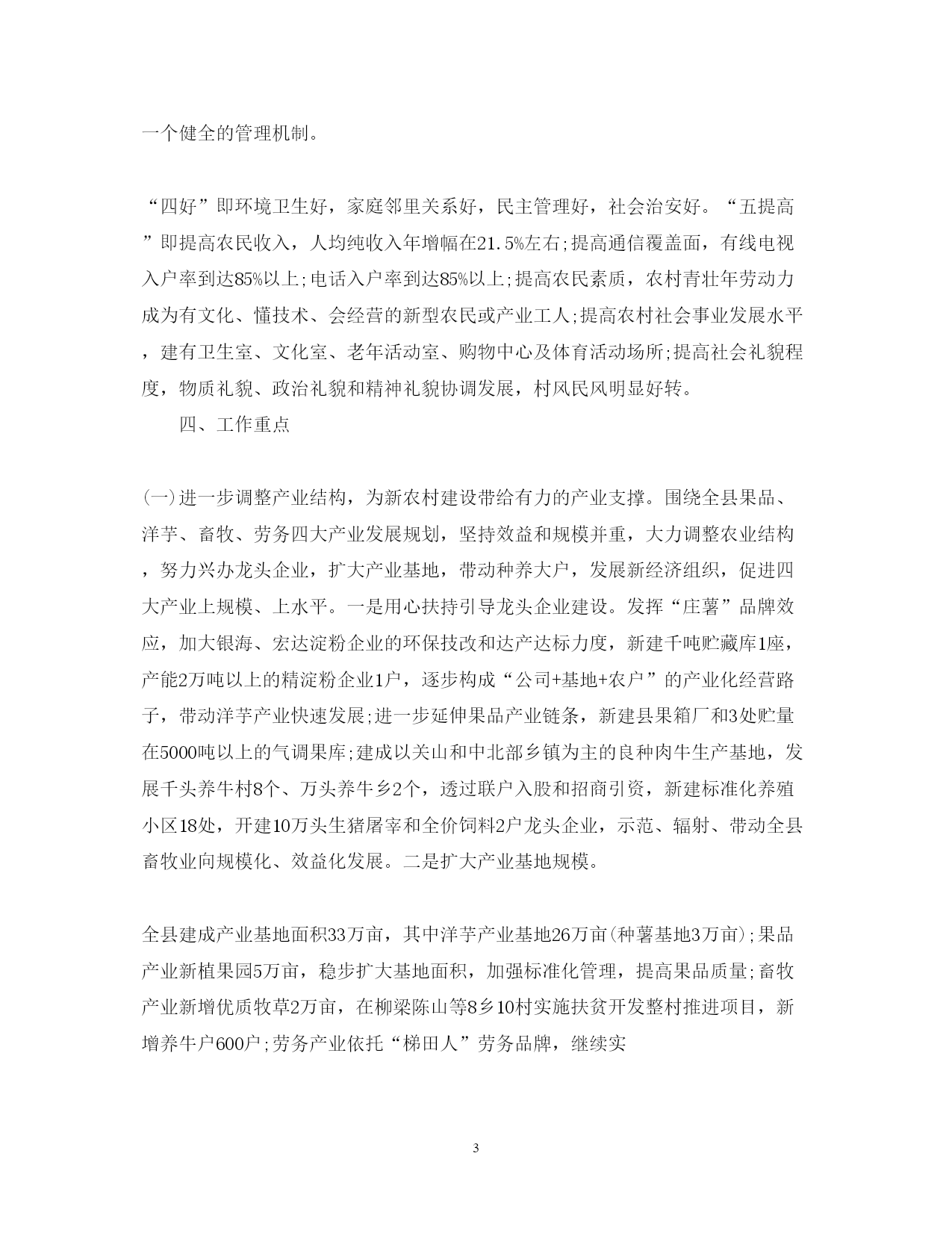 一个健全的管理机制。

“四好”即环境卫生好，家庭邻里关系好，民主管理好，社会治安好。“五提高”即提高农民收入，人均纯收入年增幅在21.5%左右;提高通信覆盖面，有线电视入户率到达85%以上;电话入户率到达85%以上;提高农民素质，农村青壮年劳动力成为有文化、懂技术、会经营的新型农民或产业工人;提高农村社会事业发展水平，建有卫生室、文化室、老年活动室、购物中心及体育活动场所;提高社会礼貌程度，物质礼貌、政治礼貌和精神礼貌协调发展，村风民风明显好转。

四、工作重点

(一)进一步调整产业结构，为新农村建设带给有力的产业支撑。围绕全县果品、洋芋、畜牧、劳务四大产业发展规划，坚持效益和规模并重，大力调整农业结构，努力兴办龙头企业，扩大产业基地，带动种养大户，发展新经济组织，促进四大产业上规模、上水平。一是用心扶持引导龙头企业建设。发挥“庄薯”品牌效应，加大银海、宏达淀粉企业的环保技改和达产达标力度，新建千吨贮藏库1座，产能2万吨以上的精淀粉企业1户，逐步构成“公司+基地+农户”的产业化经营路子，带动洋芋产业快速发展;进一步延伸果品产业链条，新建县果箱厂和3处贮量在5000吨以上的气调果库;建成以关山和中北部乡镇为主的良种肉牛生产基地，发展千头养牛村8个、万头养牛乡2个，透过联户入股和招商引资，新建标准化养殖小区18处，开建10万头生猪屠宰和全价饲料2户龙头企业，示范、辐射、带动全县畜牧业向规模化、效益化发展。二是扩大产业基地规模。

全县建成产业基地面积33万亩，其中洋芋产业基地26万亩(种薯基地3万亩);果品产业新植果园5万亩，稳步扩大基地面积，加强标准化管理，提高果品质量;畜牧产业新增优质牧草2万亩，在柳梁陈山等8乡10村实施扶贫开发整村推进项目，新增养牛户600户;劳务产业依托“梯田人”劳务品牌，继续实

3